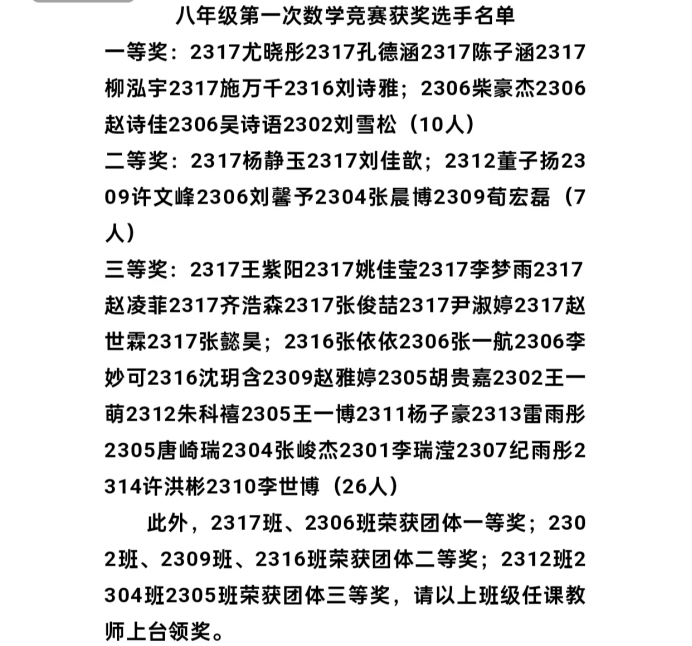 八年级第一次数学竞赛获奖选手名单

一等奖：2317尤晓彤2317孔德涵2317陈子涵2317柳泓宇2317施万千2316刘诗雅；2306柴豪杰2306赵诗佳2306吴诗语2302刘雪松（10人）

二等奖：2317杨静玉2317刘佳歆；2312董子扬2309许文峰2306刘馨予2304张晨博2309荀宏磊（7人）

三等奖：2317王紫阳2317姚佳莹2317李梦雨2317赵凌菲2317齐浩森2317张俊喆2317尹淑婷2317赵世霖2317张懿昊；2316张依依2306张一航2306李妙可2316沈玥含2309赵雅婷2305胡贵嘉2302王一萌2312朱科禧2305王一博2311杨子豪2313雷雨彤2305唐崎瑞2304张峻杰2301李瑞滢2307纪雨彤2314许洪彬2310李世博（26人）

此外，2317班、2306班荣获团体一等奖；2302班、2309班、2316班荣获团体二等奖；2312班2304班2305班荣获团体三等奖，请以上班级任课教师上台领奖。